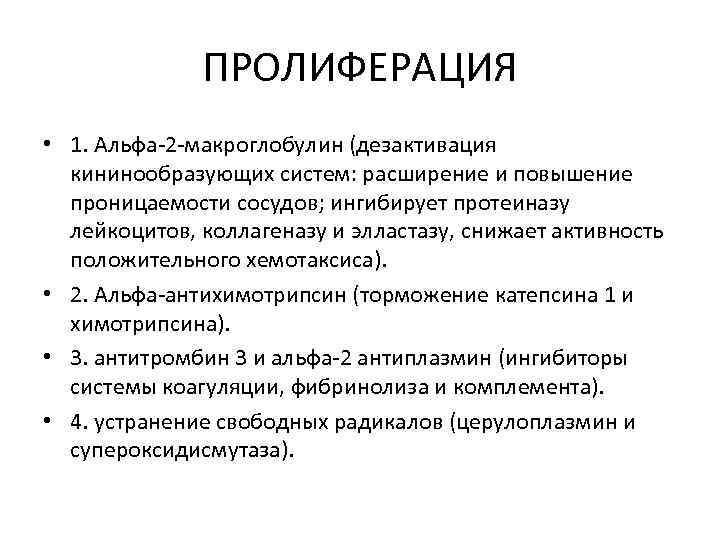 ПРОЛИФЕРАЦИЯ

• 1. Альфа-2-макроглобулин (дезактивация кининообразующих систем: расширение и повышение проницаемости сосудов; ингибирует протеиназу лейкоцитов, коллагеназу и элластазу, снижает активность положительного хемотаксиса).

• 2. Альфа-антихимотрипсин (торможение катепсина 1 и химотрипсина).

• 3. антитромбин 3 и альфа-2 антиплазмин (ингибиторы системы коагуляции, фибринолиза и комплемента).

• 4. устранение свободных радикалов (церулоплазмин и супероксидисмутаза).